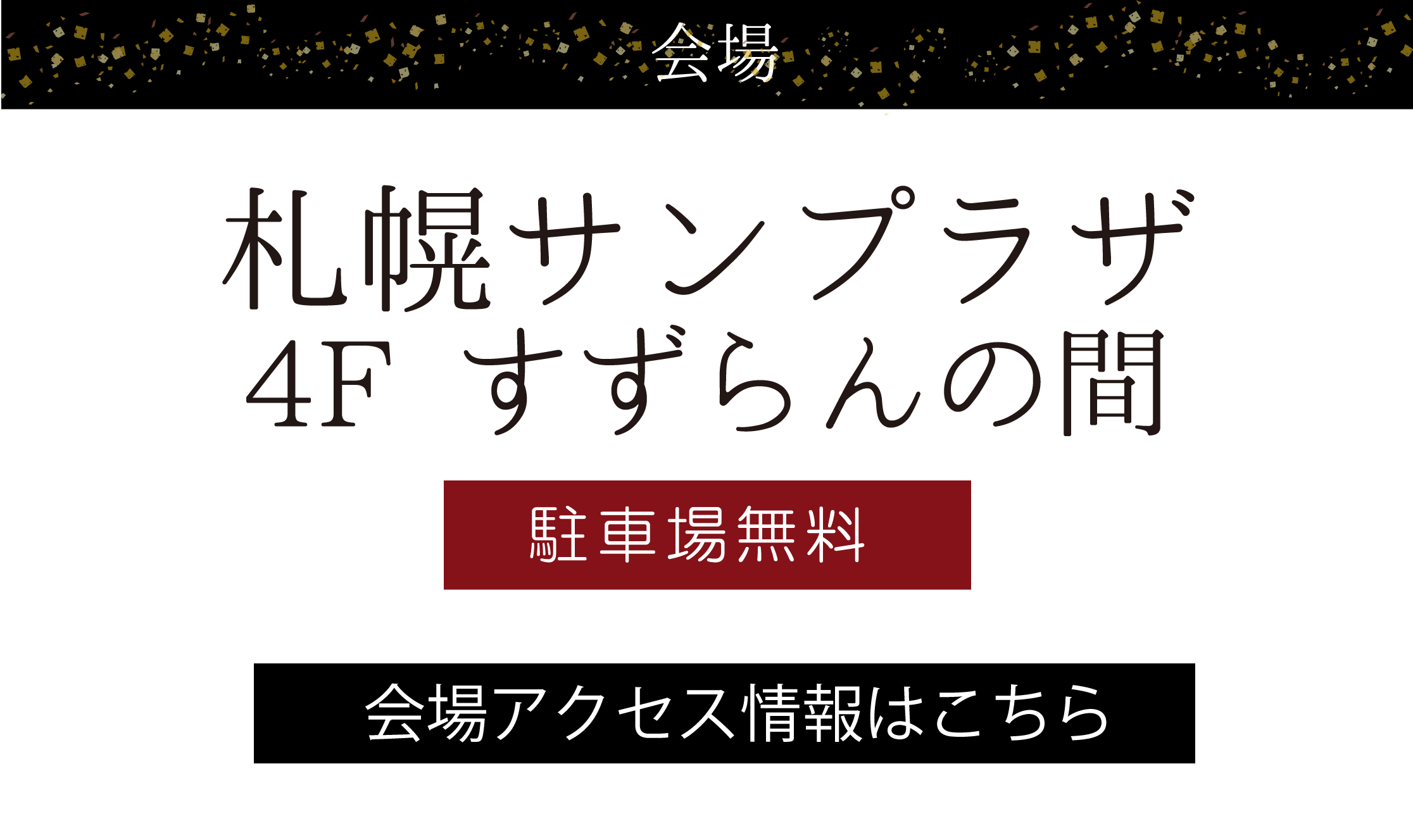 会場

札幌サンプラザ
4F すずらんの間

駐車場無料

会場アクセス情報はこちら